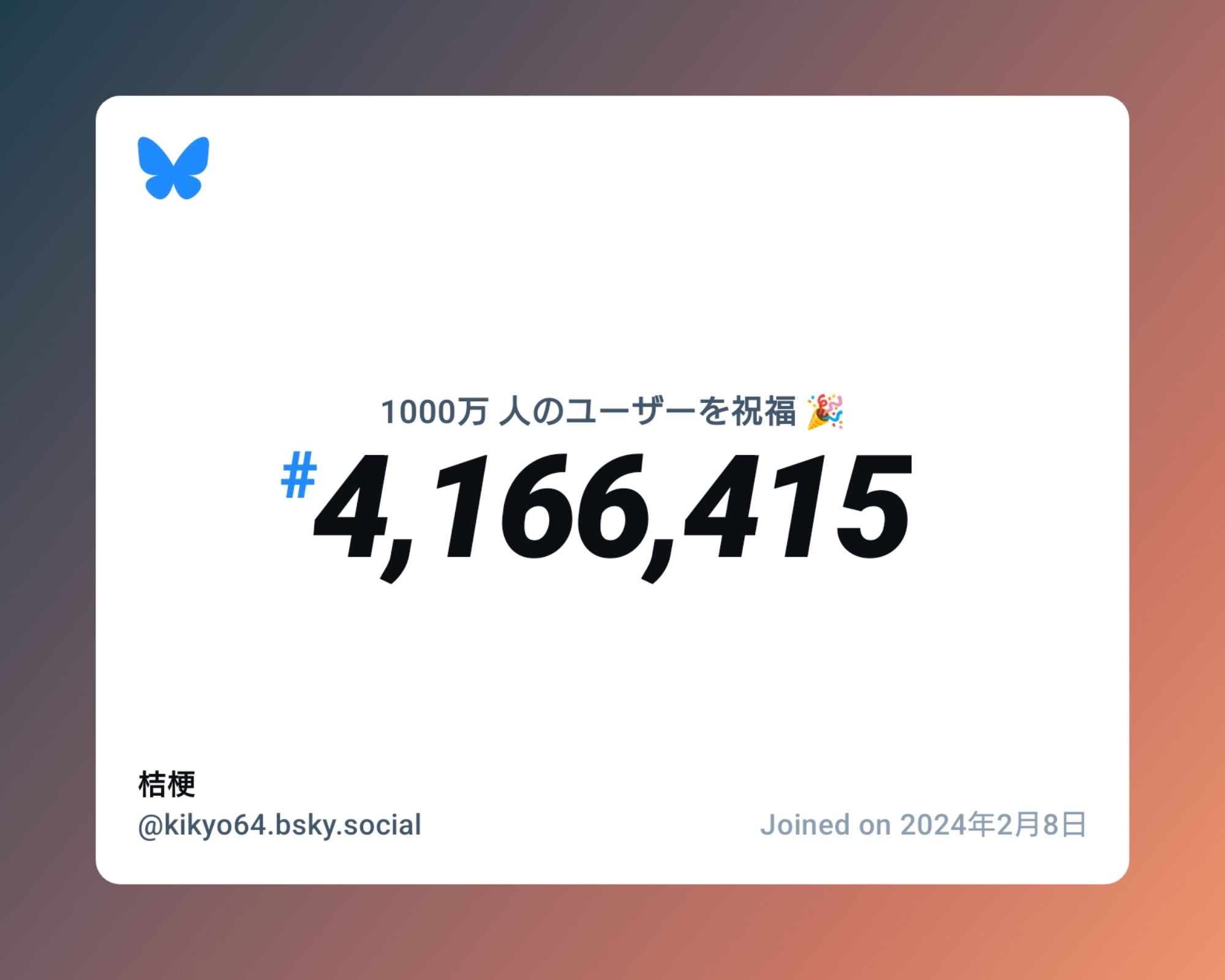 1000万 人のユーザーを祝福 🎉

#4,166,415

桔梗
@kikyo64.bsky.social

Joined on 2024年2月8日